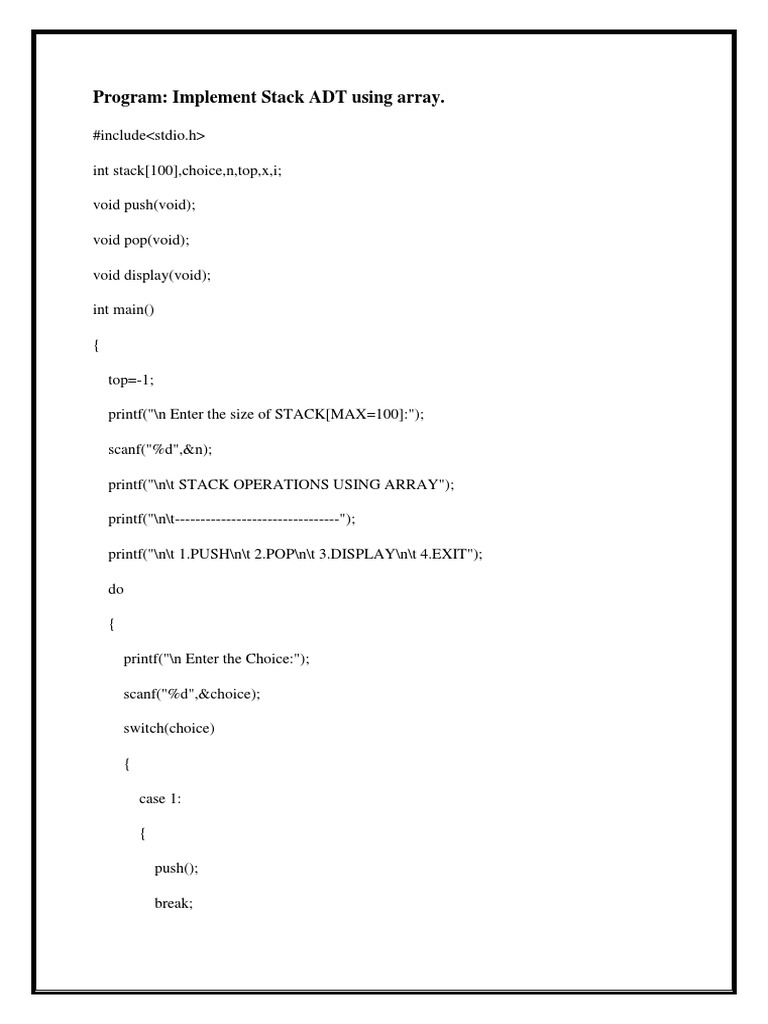 Program: Implement Stack ADT using array.

#include<stdio.h>

int stack[100],choice,n,top,x,i;

void push(void);

void pop(void);

void display(void);

int main()

{

top=-1;

printf("\n Enter the size of STACK[MAX=100]:");

scanf("%d",&n);

printf("\n\t STACK OPERATIONS USING ARRAY");

printf("\n\t--------------------------------");

printf("\n\t 1.PUSH\n\t 2.POP\n\t 3.DISPLAY\n\t 4.EXIT");

do

{

printf("\n Enter the Choice:");

scanf("%d",&choice);

switch(choice)

{

case 1:

{

push();

break;